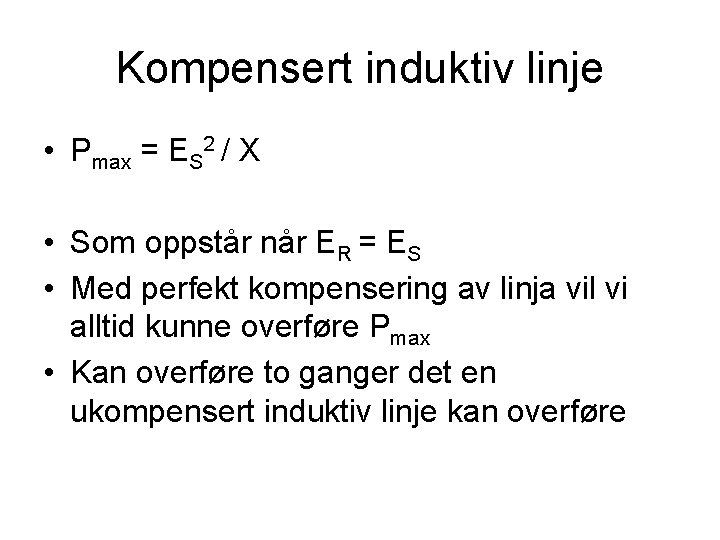 Kompensert induktiv linje

• $P_{max} = E_S^2 / X$

• Som oppstår når $E_R = E_S$
• Med perfekt kompensering av linja vil vi alltid kunne overføre $P_{max}$
• Kan overføre to ganger det en ukompensert induktiv linje kan overføre